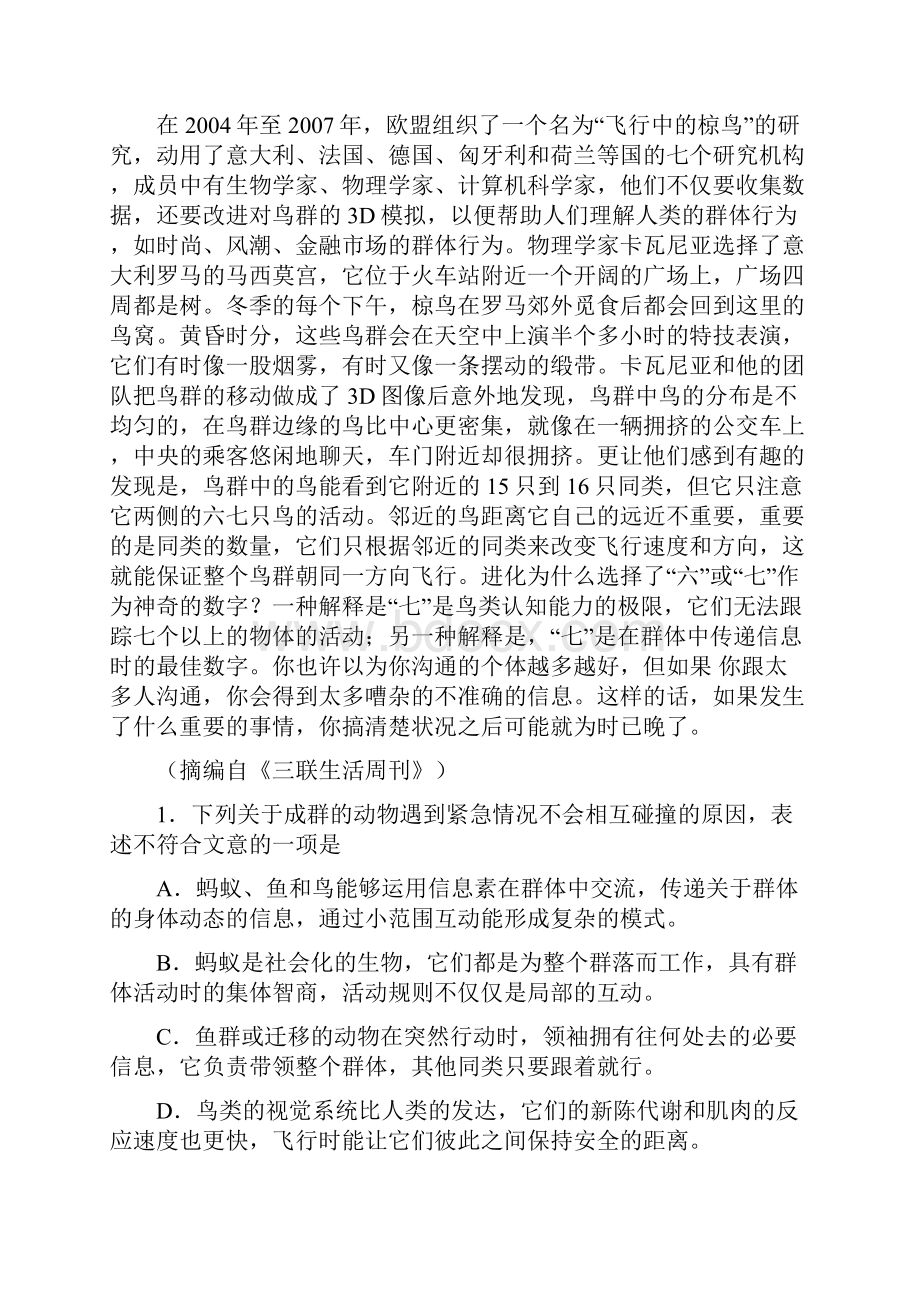 在 2004 年至 2007 年，欧盟组织了一个名为“飞行中的椋鸟”的研究，动用了意大利、法国、德国、匈牙利和荷兰等国的七个研究机构，成员中有生物学家、物理学家、计算机科学家，他们不仅要收集数据，还要改进对鸟群的 3D 模拟，以便帮助人们理解人类的群体行为，如时尚、风潮、金融市场的群体行为。物理学家卡瓦尼亚选择了意大利罗马的马西莫宫，它位于火车站附近一个开阔的广场上，广场四周都是树。冬季的每个下午，椋鸟在罗马郊外觅食后都会回到这里的鸟窝。黄昏时分，这些鸟群会在天空中上演半个多小时的特技表演，它们有时像一股烟雾，有时又像一条摆动的缎带。卡瓦尼亚和他的团队把鸟群的移动做成了 3D 图像后意外地发现，鸟群中鸟的分布是不均匀的，在鸟群边缘的鸟比中心更密集，就像在一辆拥挤的公交车上，中央的乘客悠闲地聊天，车门附近却很拥挤。更让他们感到有趣的发现是，鸟群中的鸟能看到它附近的 15 只到 16 只同类，但它只注意它两侧的六七只鸟的活动。邻近的鸟距离它自己的远近不重要，重要的是同类的数量，它们只根据邻近的同类来改变飞行速度和方向，这就能保证整个鸟群朝同一方向飞行。进化为什么选择了“六”或“七”作为神奇的数字？一种解释是“七”是鸟类认知能力的极限，它们无法跟踪七个以上的物体的活动；另一种解释是，“七”是在群体中传递信息时的最佳数字。你也许以为你沟通的个体越多越好，但如果 你跟太多人沟通，你会得到太多嘈杂的不准确的信息。这样的话，如果发生了什么重要的事情，你搞清楚状况之后可能就为时已晚了。

（摘编自《三联生活周刊》）

1．下列关于成群的动物遇到紧急情况不会相互碰撞的原因，表述不符合文意的一项是

A．蚂蚁、鱼和鸟能够运用信息素在群体中交流，传递关于群体的身体动态的信息，通过小范围互动能形成复杂的模式。

B．蚂蚁是社会化的生物，它们都是为整个群落而工作，具有群体活动时的集体智商，活动规则不仅仅是局部的互动。

C．鱼群或迁移的动物在突然行动时，领袖拥有往何处去的必要信息，它负责带领整个群体，其他同类只要跟着就行。

D．鸟类的视觉系统比人类的发达，它们的新陈代谢和肌肉的反应速度也更快，飞行时能让它们彼此之间保持安全的距离。